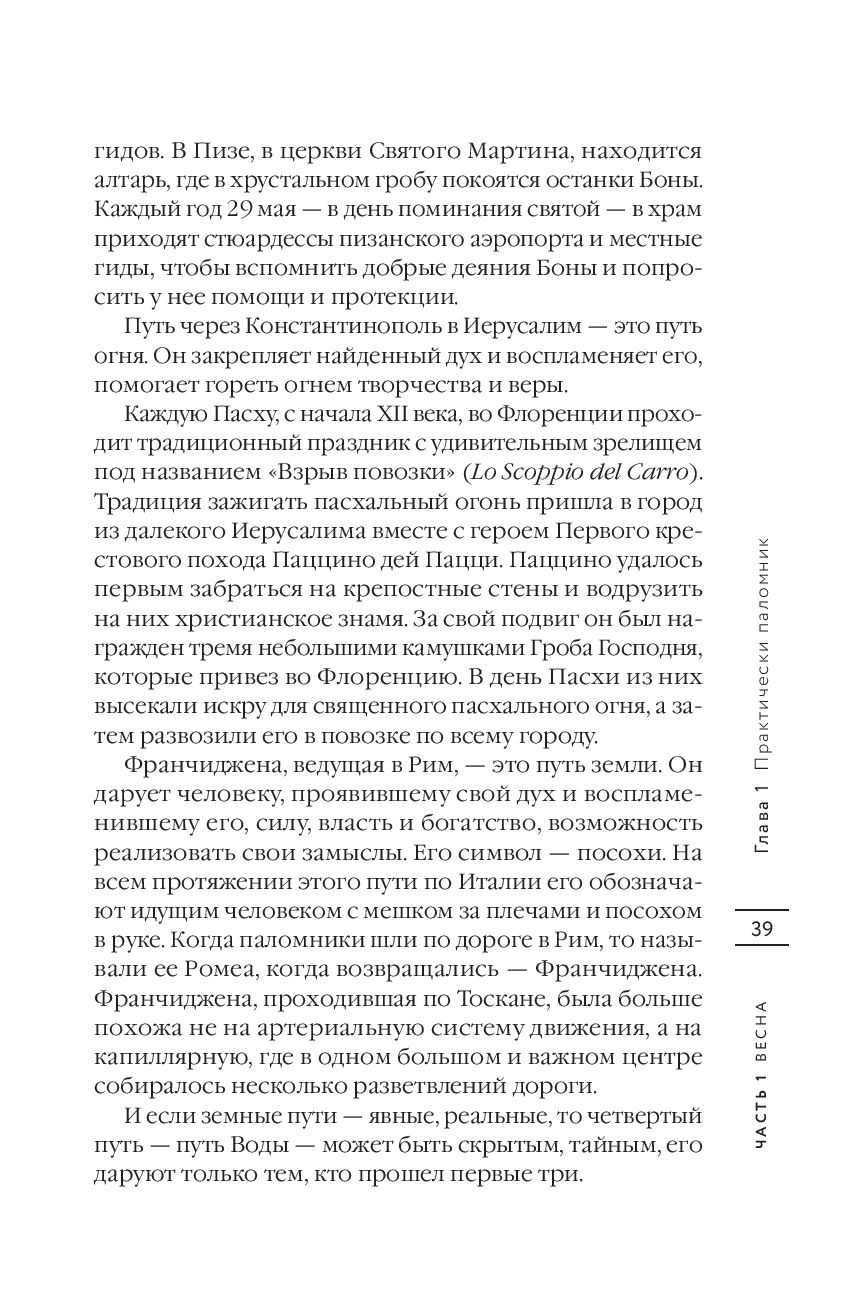 гидов. В Пизе, в церкви Святого Мартина, находится алтарь, где в хрустальном гробу покоятся останки Боны. Каждый год 29 мая — в день поминания святой — в храм приходят стюардессы пизанского аэропорта и местные гиды, чтобы вспомнить добрые деяния Боны и попросить у нее помощи и протекции.

Путь через Константинополь в Иерусалим — это путь огня. Он закрепляет найденный дух и воспламеняет его, помогает гореть огнем творчества и веры.

Каждую Пасху, с начала XII века, во Флоренции проходит традиционный праздник с удивительным зрелищем под названием «Взрыв повозки» (Lo Scoppio del Carro). Традиция зажигать пасхальный огонь пришла в город из далекого Иерусалима вместе с героем Первого крестового похода Паццино дей Пацци. Паццино удалось первым забраться на крепостные стены и водрузить на них христианское знамя. За свой подвиг он был награжден тремя небольшими камушками Гроба Господня, которые привез во Флоренцию. В день Пасхи из них высекали искру для священного пасхального огня, а затем развозили его в повозке по всему городу.

Франчиджена, ведущая в Рим, — это путь земли. Он дарует человеку, проявившему свой дух и воспламенившему его, силу, власть и богатство, возможность реализовать свои замыслы. Его символ — посохи. На всем протяжении этого пути по Италии его обозначают идущим человеком с мешком за плечами и посохом в руке. Когда паломники шли по дороге в Рим, то называли ее Ромеа, когда возвращались — Франчиджена. Франчиджена, проходившая по Тоскане, была больше похожа не на артериальную систему движения, а на капиллярную, где в одном большом и важном центре собиралось несколько разветвлений дороги.

И если земные пути — явные, реальные, то четвертый путь — путь Воды — может быть скрытым, тайным, его даруют только тем, кто прошел первые три.

Глава 1 Практически паломник

39

ЧАСТЬ 1 ВЕСНА